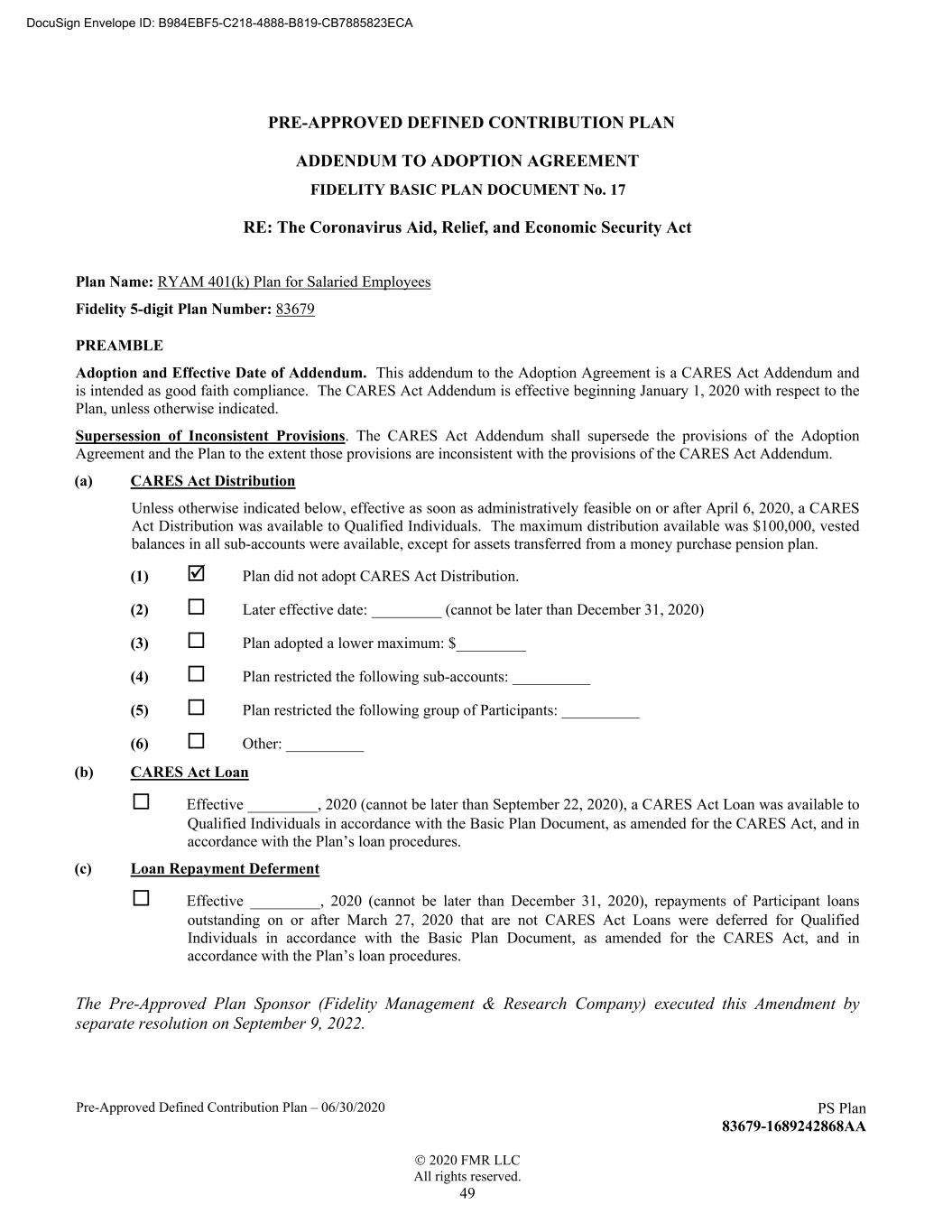 DocuSign Envelope ID: B984EBF5-C218-4888-B819-CB7885823ECA

PRE-APPROVED DEFINED CONTRIBUTION PLAN

ADDENDUM TO ADOPTION AGREEMENT

FIDELITY BASIC PLAN DOCUMENT No. 17

RE: The Coronavirus Aid, Relief, and Economic Security Act

Plan Name: RYAM 401(k) Plan for Salaried Employees

Fidelity 5-digit Plan Number: 83679

PREAMBLE

Adoption and Effective Date of Addendum. This addendum to the Adoption Agreement is a CARES Act Addendum and is intended as good faith compliance. The CARES Act Addendum is effective beginning January 1, 2020 with respect to the Plan, unless otherwise indicated.

Supersession of Inconsistent Provisions. The CARES Act Addendum shall supersede the provisions of the Adoption Agreement and the Plan to the extent those provisions are inconsistent with the provisions of the CARES Act Addendum.

(a) CARES Act Distribution

Unless otherwise indicated below, effective as soon as administratively feasible on or after April 6, 2020, a CARES Act Distribution was available to Qualified Individuals. The maximum distribution available was $100,000, vested balances in all sub-accounts were available, except for assets transferred from a money purchase pension plan.

(1) ☑ Plan did not adopt CARES Act Distribution.

(2) ☐ Later effective date: _________ (cannot be later than December 31, 2020)

(3) ☐ Plan adopted a lower maximum: $_________

(4) ☐ Plan restricted the following sub-accounts: __________

(5) ☐ Plan restricted the following group of Participants: __________

(6) ☐ Other: __________

(b) CARES Act Loan

☐ Effective _________, 2020 (cannot be later than September 22, 2020), a CARES Act Loan was available to Qualified Individuals in accordance with the Basic Plan Document, as amended for the CARES Act, and in accordance with the Plan's loan procedures.

(c) Loan Repayment Deferment

☐ Effective _________, 2020 (cannot be later than December 31, 2020), repayments of Participant loans outstanding on or after March 27, 2020 that are not CARES Act Loans were deferred for Qualified Individuals in accordance with the Basic Plan Document, as amended for the CARES Act, and in accordance with the Plan's loan procedures.

The Pre-Approved Plan Sponsor (Fidelity Management & Research Company) executed this Amendment by separate resolution on September 9, 2022.

Pre-Approved Defined Contribution Plan – 06/30/2020

PS Plan
83679-1689242868AA

© 2020 FMR LLC
All rights reserved.
49